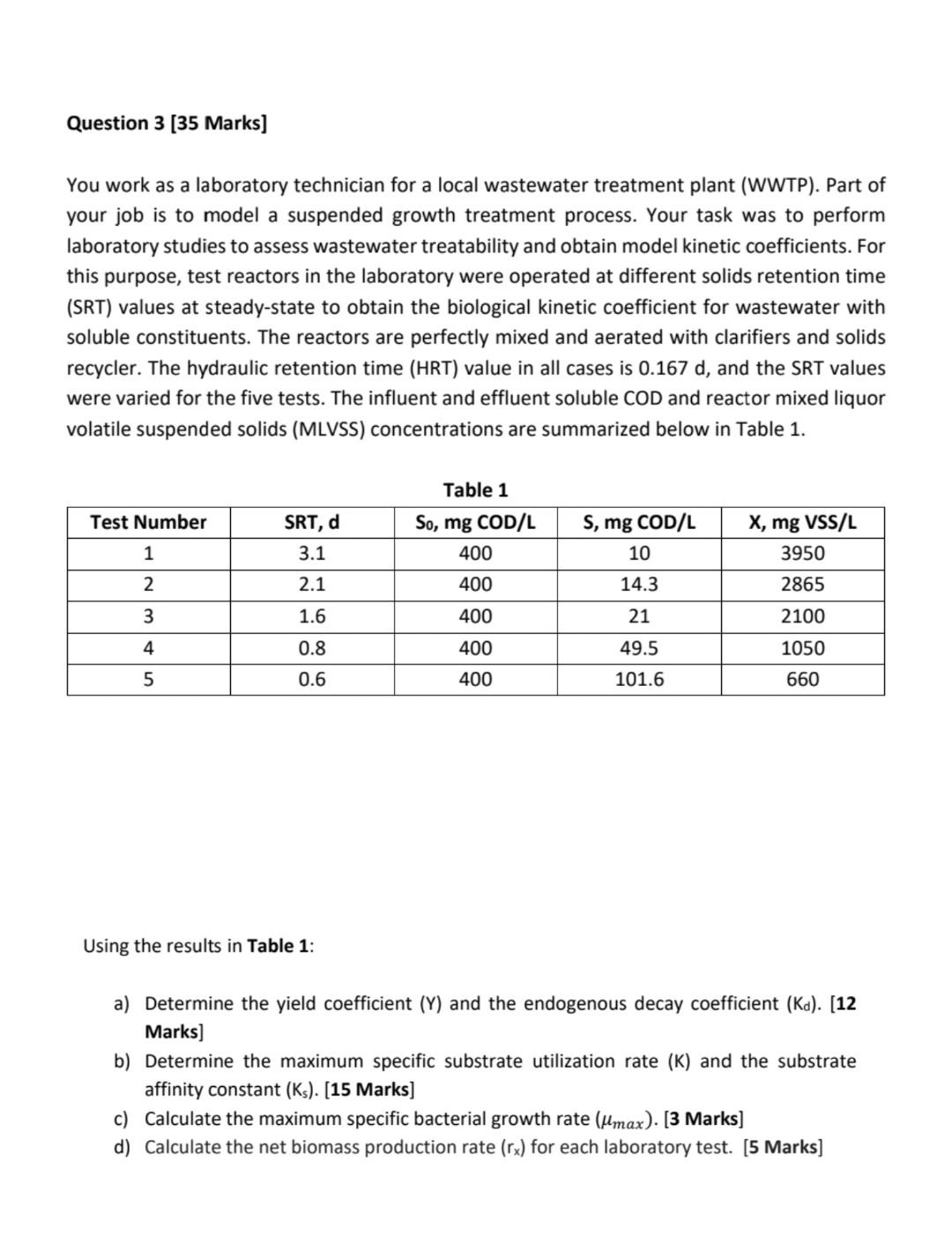 Question 3 [35 Marks]

You work as a laboratory technician for a local wastewater treatment plant (WWTP). Part of your job is to model a suspended growth treatment process. Your task was to perform laboratory studies to assess wastewater treatability and obtain model kinetic coefficients. For this purpose, test reactors in the laboratory were operated at different solids retention time (SRT) values at steady-state to obtain the biological kinetic coefficient for wastewater with soluble constituents. The reactors are perfectly mixed and aerated with clarifiers and solids recycler. The hydraulic retention time (HRT) value in all cases is 0.167 d, and the SRT values were varied for the five tests. The influent and effluent soluble COD and reactor mixed liquor volatile suspended solids (MLVSS) concentrations are summarized below in Table 1.

Table 1

| Test Number | SRT, d | $S_0$, mg COD/L | S, mg COD/L | X, mg VSS/L |
|---|---|---|---|---|
| 1 | 3.1 | 400 | 10 | 3950 |
| 2 | 2.1 | 400 | 14.3 | 2865 |
| 3 | 1.6 | 400 | 21 | 2100 |
| 4 | 0.8 | 400 | 49.5 | 1050 |
| 5 | 0.6 | 400 | 101.6 | 660 |

Using the results in Table 1:

a) Determine the yield coefficient (Y) and the endogenous decay coefficient ($K_d$). [12 Marks]
b) Determine the maximum specific substrate utilization rate (K) and the substrate affinity constant ($K_s$). [15 Marks]
c) Calculate the maximum specific bacterial growth rate ($\mu_{max}$). [3 Marks]
d) Calculate the net biomass production rate ($r_x$) for each laboratory test. [5 Marks]